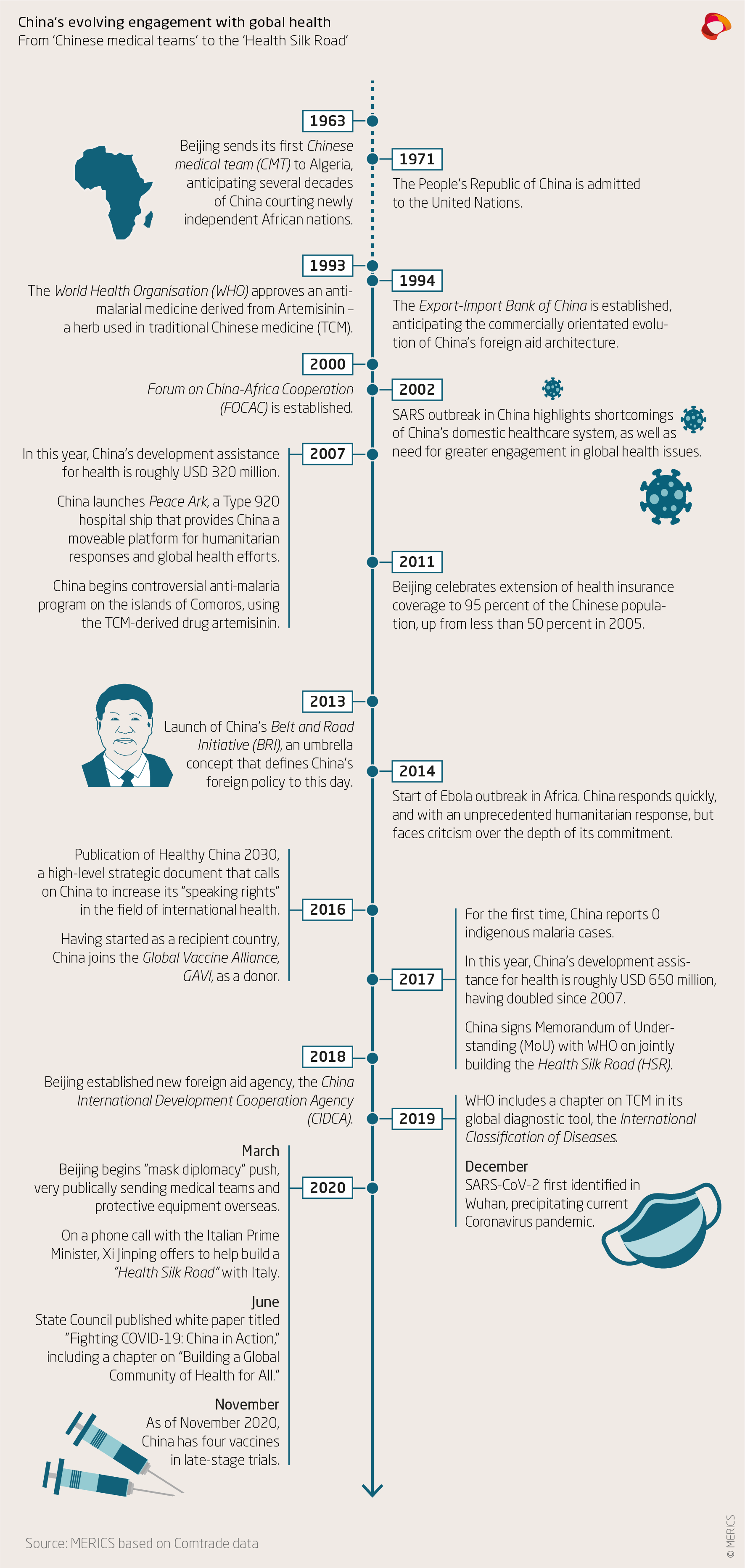 China's evolving engagement with gobal health
From 'Chinese medical teams' to the 'Health Silk Road'

1963
Beijing sends its first Chinese medical team (CMT) to Algeria, anticipating several decades of China courting newly independent African nations.

1971
The People's Republic of China is admitted to the United Nations.

1993
The World Health Organisation (WHO) approves an anti-malarial medicine derived from Artemisinin – a herb used in traditional Chinese medicine (TCM).

1994
The Export-Import Bank of China is established, anticipating the commercially orientated evolution of China's foreign aid architecture.

2000
Forum on China-Africa Cooperation (FOCAC) is established.

2002
SARS outbreak in China highlights shortcomings of China's domestic healthcare system, as well as need for greater engagement in global health issues.

2007
In this year, China's development assistance for health is roughly USD 320 million.

China launches Peace Ark, a Type 920 hospital ship that provides China a moveable platform for humanitarian responses and global health efforts.

China begins controversial anti-malaria program on the islands of Comoros, using the TCM-derived drug artemisinin.

2011
Beijing celebrates extension of health insurance coverage to 95 percent of the Chinese population, up from less than 50 percent in 2005.

2013
Launch of China's Belt and Road Initiative (BRI), an umbrella concept that defines China's foreign policy to this day.

2014
Start of Ebola outbreak in Africa. China responds quickly, and with an unprecedented humanitarian response, but faces critcism over the depth of its commitment.

2016
Publication of Healthy China 2030, a high-level strategic document that calls on China to increase its "speaking rights" in the field of international health.

Having started as a recipient country, China joins the Global Vaccine Alliance, GAVI, as a donor.

2017
For the first time, China reports 0 indigenous malaria cases.

In this year, China's development assistance for health is roughly USD 650 million, having doubled since 2007.

China signs Memorandum of Understanding (MoU) with WHO on jointly building the Health Silk Road (HSR).

2018
Beijing established new foreign aid agency, the China International Development Cooperation Agency (CIDCA).

2019
WHO includes a chapter on TCM in its global diagnostic tool, the International Classification of Diseases.

December
SARS-CoV-2 first identified in Wuhan, precipitating current Coronavirus pandemic.

2020
March
Beijing begins "mask diplomacy" push, very publically sending medical teams and protective equipment overseas.

On a phone call with the Italian Prime Minister, Xi Jinping offers to help build a "Health Silk Road" with Italy.

June
State Council published white paper titled "Fighting COVID-19: China in Action," including a chapter on "Building a Global Community of Health for All."

November
As of November 2020, China has four vaccines in late-stage trials.

Source: MERICS based on Comtrade data
© MERICS